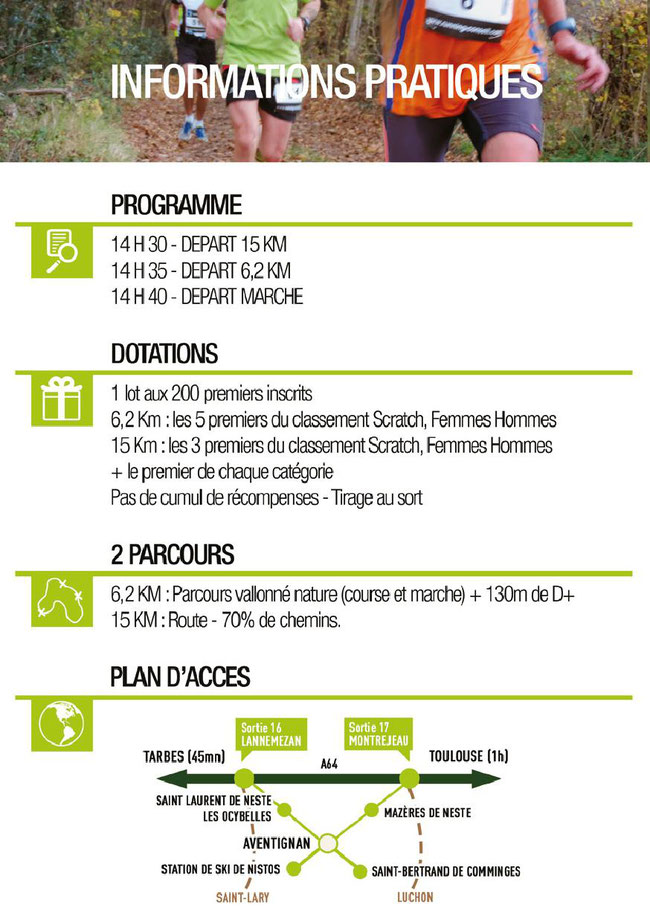 INFORMATIONS PRATIQUES

PROGRAMME

14 H 30 - DEPART 15 KM
14 H 35 - DEPART 6,2 KM
14 H 40 - DEPART MARCHE

DOTATIONS

1 lot aux 200 premiers inscrits
6,2 Km : les 5 premiers du classement Scratch, Femmes Hommes
15 Km : les 3 premiers du classement Scratch, Femmes Hommes
+ le premier de chaque catégorie
Pas de cumul de récompenses - Tirage au sort

2 PARCOURS

6,2 KM : Parcours vallonné nature (course et marche) + 130m de D+
15 KM : Route - 70% de chemins.

PLAN D'ACCES

Sortie 16 LANNEMEZAN
Sortie 17 MONTREJEAU
TARBES (45mn)
A64
TOULOUSE (1h)
SAINT LAURENT DE NESTE
LES OCYBELLES
MAZÈRES DE NESTE
AVENTIGNAN
STATION DE SKI DE NISTOS
SAINT-BERTRAND DE COMMINGES
SAINT-LARY
LUCHON